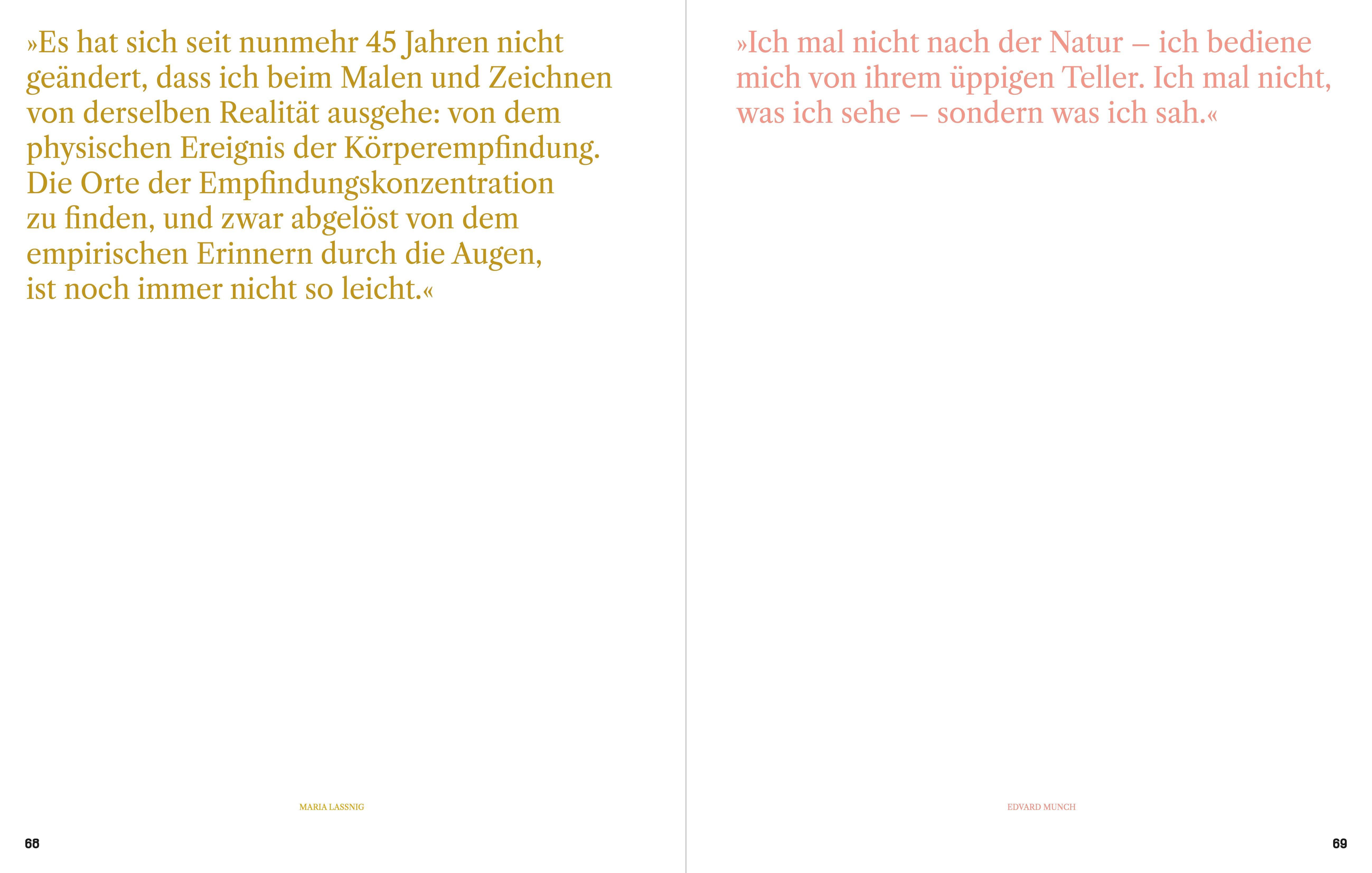 »Es hat sich seit nunmehr 45 Jahren nicht geändert, dass ich beim Malen und Zeichnen von derselben Realität ausgehe: von dem physischen Ereignis der Körperempfindung. Die Orte der Empfindungskonzentration zu finden, und zwar abgelöst von dem empirischen Erinnern durch die Augen, ist noch immer nicht so leicht.«

MARIA LASSNIG

68

»Ich mal nicht nach der Natur – ich bediene mich von ihrem üppigen Teller. Ich mal nicht, was ich sehe – sondern was ich sah.«

EDVARD MUNCH

69